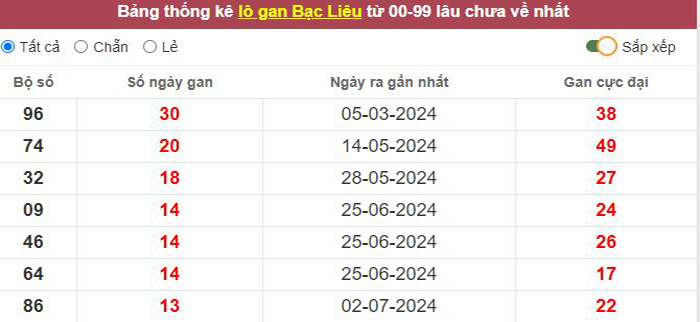 Bảng thống kê lô gan Bạc Liêu từ 00-99 lâu chưa về nhất

Tất cả Chẵn Lẻ Sắp xếp

| Bộ số | Số ngày gan | Ngày ra gần nhất | Gan cực đại |
|---|---|---|---|
| 96 | 30 | 05-03-2024 | 38 |
| 74 | 20 | 14-05-2024 | 49 |
| 32 | 18 | 28-05-2024 | 27 |
| 09 | 14 | 25-06-2024 | 24 |
| 46 | 14 | 25-06-2024 | 26 |
| 64 | 14 | 25-06-2024 | 17 |
| 86 | 13 | 02-07-2024 | 22 |